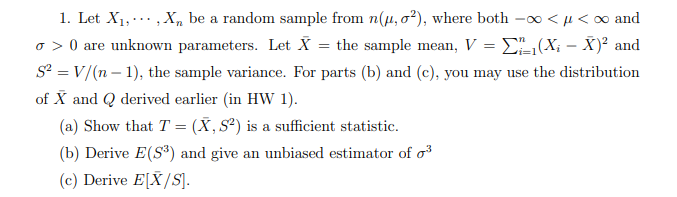 1. Let $X_1, \cdots, X_n$ be a random sample from $n(\mu, \sigma^2)$, where both $-\infty < \mu < \infty$ and $\sigma > 0$ are unknown parameters. Let $\bar{X}$ = the sample mean, $V = \sum_{i=1}^{n}(X_i - \bar{X})^2$ and $S^2 = V/(n-1)$, the sample variance. For parts (b) and (c), you may use the distribution of $\bar{X}$ and $Q$ derived earlier (in HW 1).

(a) Show that $T = (\bar{X}, S^2)$ is a sufficient statistic.

(b) Derive $E(S^3)$ and give an unbiased estimator of $\sigma^3$

(c) Derive $E[\bar{X}/S]$.